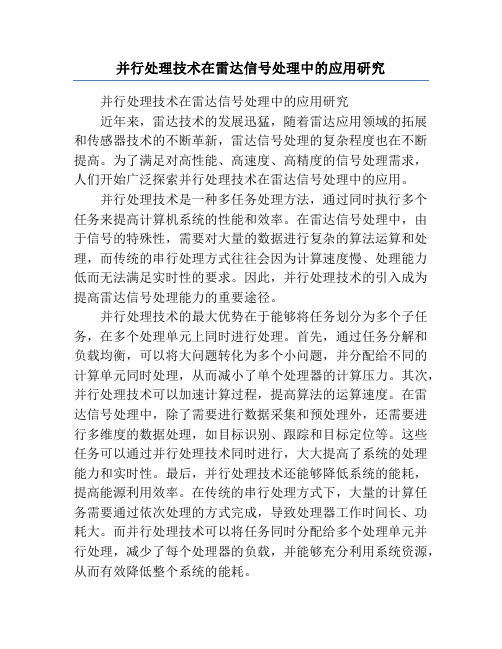 并行处理技术在雷达信号处理中的应用研究

并行处理技术在雷达信号处理中的应用研究

近年来，雷达技术的发展迅猛，随着雷达应用领域的拓展和传感器技术的不断革新，雷达信号处理的复杂程度也在不断提高。为了满足对高性能、高速度、高精度的信号处理需求，人们开始广泛探索并行处理技术在雷达信号处理中的应用。

并行处理技术是一种多任务处理方法，通过同时执行多个任务来提高计算机系统的性能和效率。在雷达信号处理中，由于信号的特殊性，需要对大量的数据进行复杂的算法运算和处理，而传统的串行处理方式往往会因为计算速度慢、处理能力低而无法满足实时性的要求。因此，并行处理技术的引入成为提高雷达信号处理能力的重要途径。

并行处理技术的最大优势在于能够将任务划分为多个子任务，在多个处理单元上同时进行处理。首先，通过任务分解和负载均衡，可以将大问题转化为多个小问题，并分配给不同的计算单元同时处理，从而减小了单个处理器的计算压力。其次，并行处理技术可以加速计算过程，提高算法的运算速度。在雷达信号处理中，除了需要进行数据采集和预处理外，还需要进行多维度的数据处理，如目标识别、跟踪和目标定位等。这些任务可以通过并行处理技术同时进行，大大提高了系统的处理能力和实时性。最后，并行处理技术还能够降低系统的能耗，提高能源利用效率。在传统的串行处理方式下，大量的计算任务需要通过依次处理的方式完成，导致处理器工作时间长、功耗大。而并行处理技术可以将任务同时分配给多个处理单元并行处理，减少了每个处理器的负载，并能够充分利用系统资源，从而有效降低整个系统的能耗。